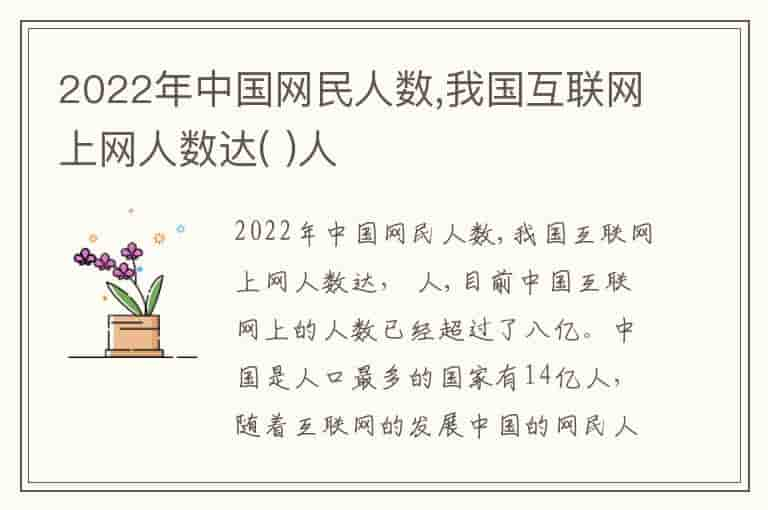 2022年中国网民人数,我国互联网上网人数达( )人

2022年中国网民人数，我国互联网上网人数达， 人，目前中国互联网上的人数已经超过了八亿。中国是人口最多的国家有14亿人，随着互联网的发展中国的网民人